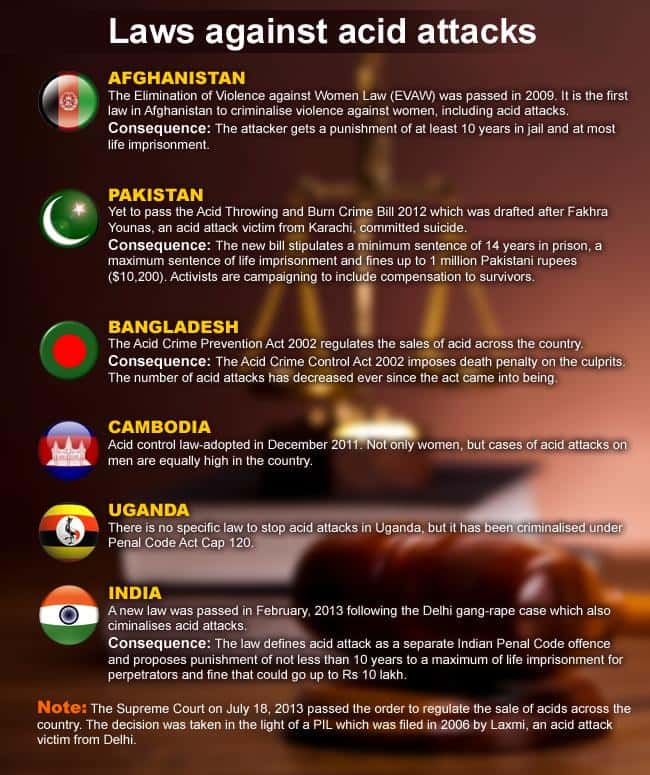 Laws against acid attacks

AFGHANISTAN
The Elimination of Violence against Women Law (EVAW) was passed in 2009. It is the first law in Afghanistan to criminalise violence against women, including acid attacks.
Consequence: The attacker gets a punishment of at least 10 years in jail and at most life imprisonment.

PAKISTAN
Yet to pass the Acid Throwing and Burn Crime Bill 2012 which was drafted after Fakhra Younas, an acid attack victim from Karachi, committed suicide.
Consequence: The new bill stipulates a minimum sentence of 14 years in prison, a maximum sentence of life imprisonment and fines up to 1 million Pakistani rupees ($10,200). Activists are campaigning to include compensation to survivors.

BANGLADESH
The Acid Crime Prevention Act 2002 regulates the sales of acid across the country.
Consequence: The Acid Crime Control Act 2002 imposes death penalty on the culprits. The number of acid attacks has decreased ever since the act came into being.

CAMBODIA
Acid control law-adopted in December 2011. Not only women, but cases of acid attacks on men are equally high in the country.

UGANDA
There is no specific law to stop acid attacks in Uganda, but it has been criminalised under Penal Code Act Cap 120.

INDIA
A new law was passed in February, 2013 following the Delhi gang-rape case which also ciminalises acid attacks.
Consequence: The law defines acid attack as a separate Indian Penal Code offence and proposes punishment of not less than 10 years to a maximum of life imprisonment for perpetrators and fine that could go up to Rs 10 lakh.

Note: The Supreme Court on July 18, 2013 passed the order to regulate the sale of acids across the country. The decision was taken in the light of a PIL which was filed in 2006 by Laxmi, an acid attack victim from Delhi.